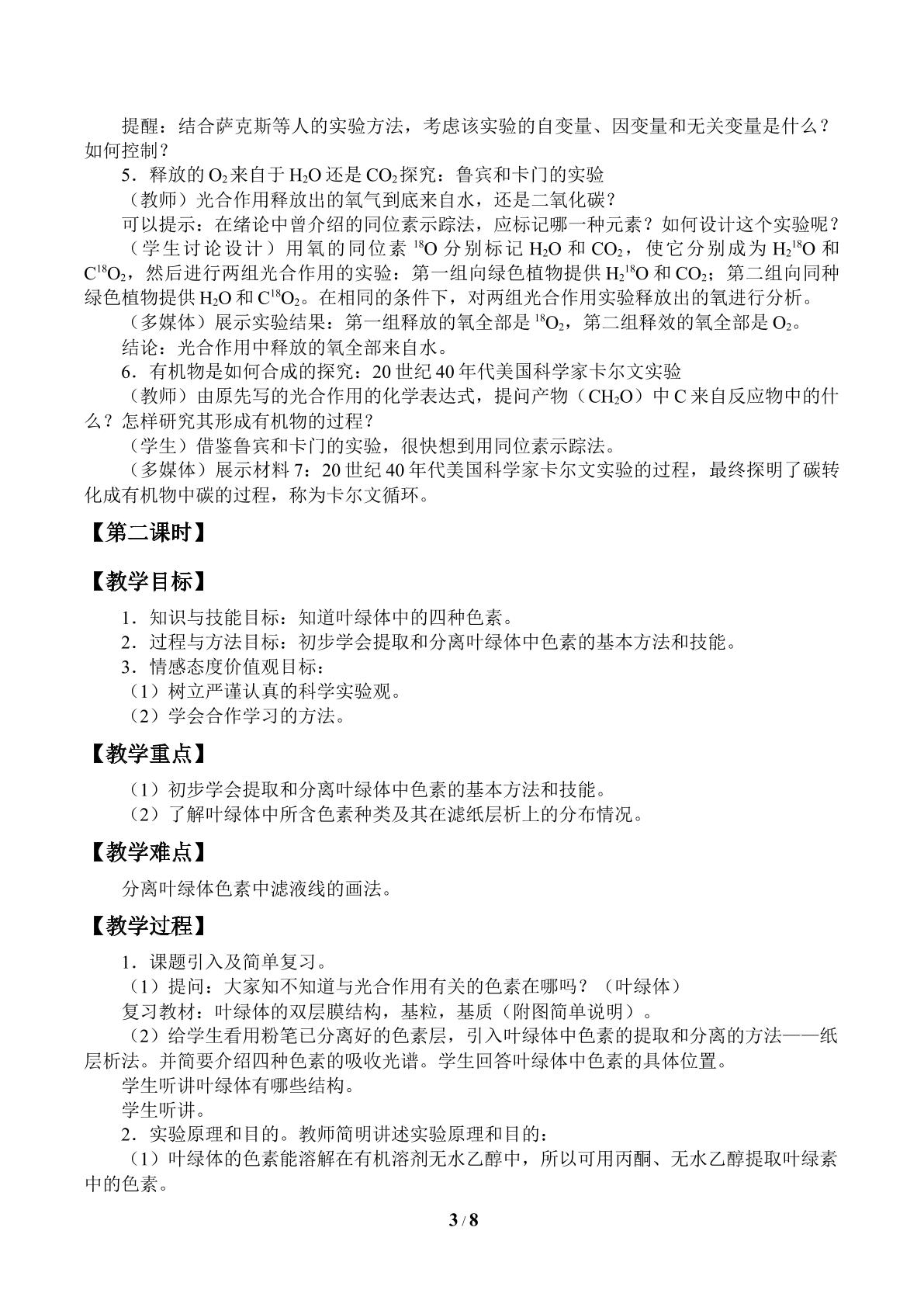 提醒：结合萨克斯等人的实验方法，考虑该实验的自变量、因变量和无关变量是什么？如何控制？

5．释放的$O_2$来自于$H_2O$还是$CO_2$探究：鲁宾和卡门的实验

（教师）光合作用释放出的氧气到底来自水，还是二氧化碳？

可以提示：在绪论中曾介绍的同位素示踪法，应标记哪一种元素？如何设计这个实验呢？

（学生讨论设计）用氧的同位素$^{18}O$分别标记$H_2O$和$CO_2$，使它分别成为$H_2^{18}O$和$C^{18}O_2$，然后进行两组光合作用的实验：第一组向绿色植物提供$H_2^{18}O$和$CO_2$；第二组向同种绿色植物提供$H_2O$和$C^{18}O_2$。在相同的条件下，对两组光合作用实验释放出的氧进行分析。

（多媒体）展示实验结果：第一组释放的氧全部是$^{18}O_2$，第二组释效的氧全部是$O_2$。

结论：光合作用中释放的氧全部来自水。

6．有机物是如何合成的探究：20世纪40年代美国科学家卡尔文实验

（教师）由原先写的光合作用的化学表达式，提问产物（$CH_2O$）中C来自反应物中的什么？怎样研究其形成有机物的过程？

（学生）借鉴鲁宾和卡门的实验，很快想到用同位素示踪法。

（多媒体）展示材料7：20世纪40年代美国科学家卡尔文实验的过程，最终探明了碳转化成有机物中碳的过程，称为卡尔文循环。

【第二课时】

【教学目标】

1．知识与技能目标：知道叶绿体中的四种色素。

2．过程与方法目标：初步学会提取和分离叶绿体中色素的基本方法和技能。

3．情感态度价值观目标：

（1）树立严谨认真的科学实验观。

（2）学会合作学习的方法。

【教学重点】

（1）初步学会提取和分离叶绿体中色素的基本方法和技能。

（2）了解叶绿体中所含色素种类及其在滤纸层析上的分布情况。

【教学难点】

分离叶绿体色素中滤液线的画法。

【教学过程】

1．课题引入及简单复习。

（1）提问：大家知不知道与光合作用有关的色素在哪吗？（叶绿体）

复习教材：叶绿体的双层膜结构，基粒，基质（附图简单说明）。

（2）给学生看用粉笔已分离好的色素层，引入叶绿体中色素的提取和分离的方法——纸层析法。并简要介绍四种色素的吸收光谱。学生回答叶绿体中色素的具体位置。

学生听讲叶绿体有哪些结构。

学生听讲。

2．实验原理和目的。教师简明讲述实验原理和目的：

（1）叶绿体的色素能溶解在有机溶剂无水乙醇中，所以可用丙酮、无水乙醇提取叶绿素中的色素。

3 / 8